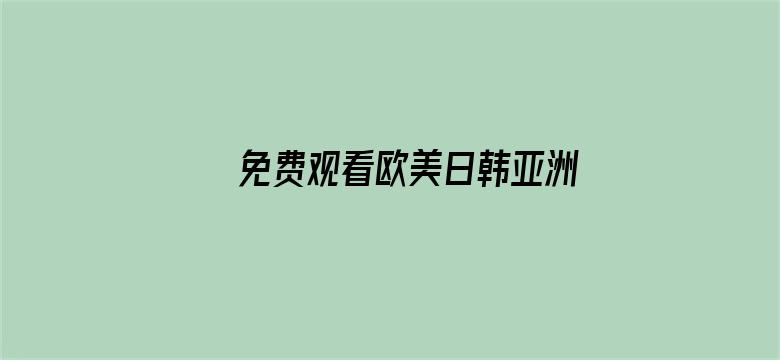 免费观看欧美日韩亚洲